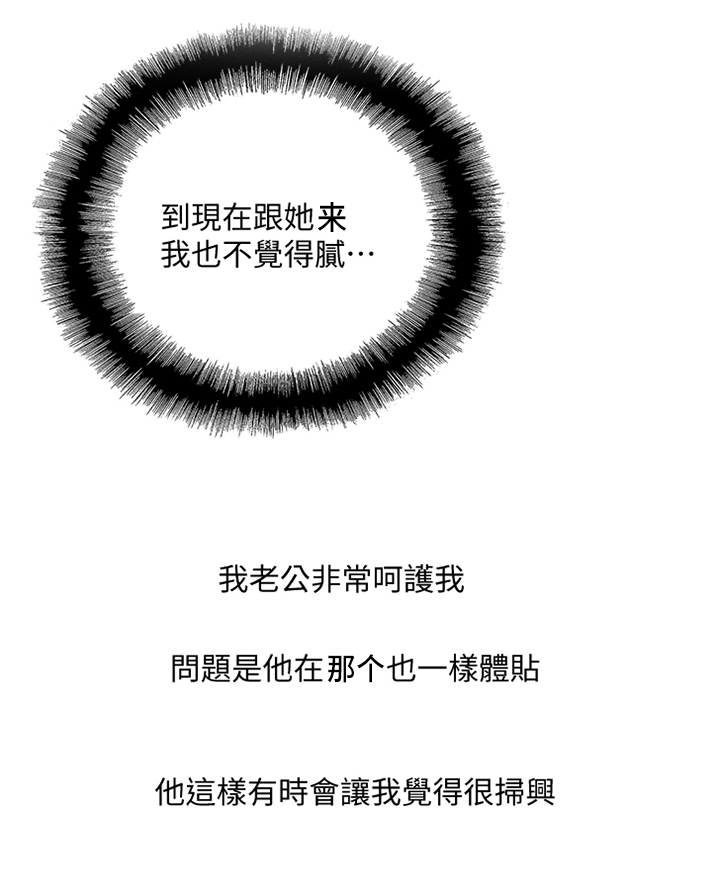 到現在跟她来
我也不覺得膩…

我老公非常呵護我

問題是他在那个也一樣體貼

他這樣有時會讓我覺得很掃興